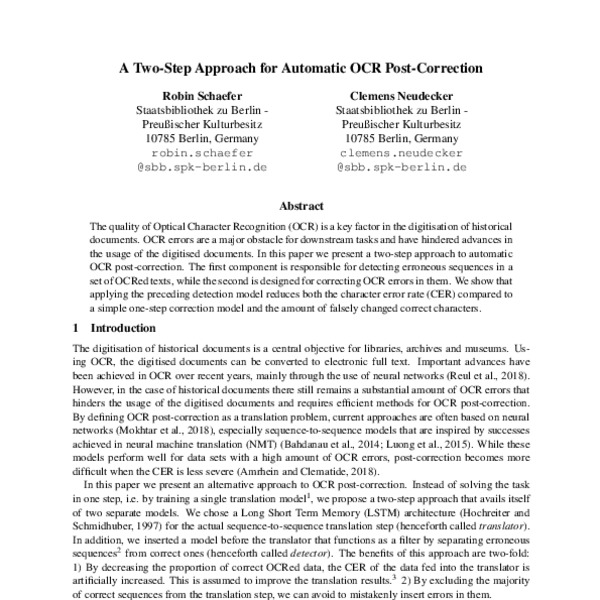 A Two-Step Approach for Automatic OCR Post-Correction

Robin Schaefer
Staatsbibliothek zu Berlin - Preußischer Kulturbesitz
10785 Berlin, Germany
robin.schaefer
@sbb.spk-berlin.de

Clemens Neudecker
Staatsbibliothek zu Berlin - Preußischer Kulturbesitz
10785 Berlin, Germany
clemens.neudecker
@sbb.spk-berlin.de

Abstract

The quality of Optical Character Recognition (OCR) is a key factor in the digitisation of historical documents. OCR errors are a major obstacle for downstream tasks and have hindered advances in the usage of the digitised documents. In this paper we present a two-step approach to automatic OCR post-correction. The first component is responsible for detecting erroneous sequences in a set of OCRed texts, while the second is designed for correcting OCR errors in them. We show that applying the preceding detection model reduces both the character error rate (CER) compared to a simple one-step correction model and the amount of falsely changed correct characters.

1 Introduction

The digitisation of historical documents is a central objective for libraries, archives and museums. Using OCR, the digitised documents can be converted to electronic full text. Important advances have been achieved in OCR over recent years, mainly through the use of neural networks (Reul et al., 2018). However, in the case of historical documents there still remains a substantial amount of OCR errors that hinders the usage of the digitised documents and requires efficient methods for OCR post-correction. By defining OCR post-correction as a translation problem, current approaches are often based on neural networks (Mokhtar et al., 2018), especially sequence-to-sequence models that are inspired by successes achieved in neural machine translation (NMT) (Bahdanau et al., 2014; Luong et al., 2015). While these models perform well for data sets with a high amount of OCR errors, post-correction becomes more difficult when the CER is less severe (Amrhein and Clematide, 2018).

In this paper we present an alternative approach to OCR post-correction. Instead of solving the task in one step, i.e. by training a single translation model$^1$, we propose a two-step approach that avails itself of two separate models. We chose a Long Short Term Memory (LSTM) architecture (Hochreiter and Schmidhuber, 1997) for the actual sequence-to-sequence translation step (henceforth called translator). In addition, we inserted a model before the translator that functions as a filter by separating erroneous sequences$^2$ from correct ones (henceforth called detector). The benefits of this approach are two-fold: 1) By decreasing the proportion of correct OCRed data, the CER of the data fed into the translator is artificially increased. This is assumed to improve the translation results.$^3$ 2) By excluding the majority of correct sequences from the translation step, we can avoid to mistakenly insert errors in them.